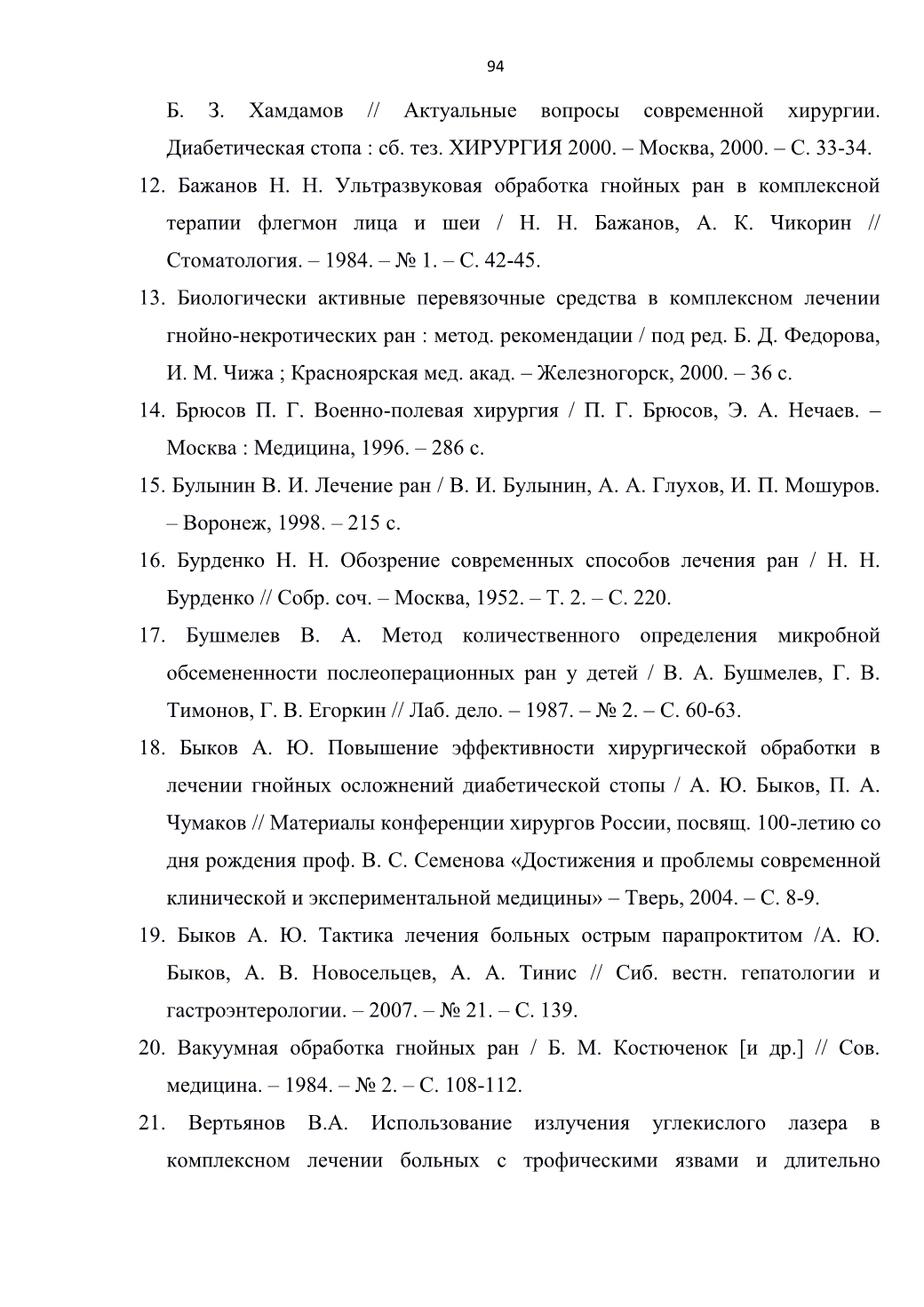 94

Б. З. Хамдамов // Актуальные вопросы современной хирургии. Диабетическая стопа : сб. тез. ХИРУРГИЯ 2000. – Москва, 2000. – С. 33-34.

12. Бажанов Н. Н. Ультразвуковая обработка гнойных ран в комплексной терапии флегмон лица и шеи / Н. Н. Бажанов, А. К. Чикорин // Стоматология. – 1984. – № 1. – С. 42-45.

13. Биологически активные перевязочные средства в комплексном лечении гнойно-некротических ран : метод. рекомендации / под ред. Б. Д. Федорова, И. М. Чижа ; Красноярская мед. акад. – Железногорск, 2000. – 36 с.

14. Брюсов П. Г. Военно-полевая хирургия / П. Г. Брюсов, Э. А. Нечаев. – Москва : Медицина, 1996. – 286 с.

15. Булынин В. И. Лечение ран / В. И. Булынин, А. А. Глухов, И. П. Мошуров. – Воронеж, 1998. – 215 с.

16. Бурденко Н. Н. Обозрение современных способов лечения ран / Н. Н. Бурденко // Собр. соч. – Москва, 1952. – Т. 2. – С. 220.

17. Бушмелев В. А. Метод количественного определения микробной обсемененности послеоперационных ран у детей / В. А. Бушмелев, Г. В. Тимонов, Г. В. Егоркин // Лаб. дело. – 1987. – № 2. – С. 60-63.

18. Быков А. Ю. Повышение эффективности хирургической обработки в лечении гнойных осложнений диабетической стопы / А. Ю. Быков, П. А. Чумаков // Материалы конференции хирургов России, посвящ. 100-летию со дня рождения проф. В. С. Семенова «Достижения и проблемы современной клинической и экспериментальной медицины» – Тверь, 2004. – С. 8-9.

19. Быков А. Ю. Тактика лечения больных острым парапроктитом /А. Ю. Быков, А. В. Новосельцев, А. А. Тинис // Сиб. вестн. гепатологии и гастроэнтерологии. – 2007. – № 21. – С. 139.

20. Вакуумная обработка гнойных ран / Б. М. Костюченок [и др.] // Сов. медицина. – 1984. – № 2. – С. 108-112.

21. Вертьянов В.А. Использование излучения углекислого лазера в комплексном лечении больных с трофическими язвами и длительно